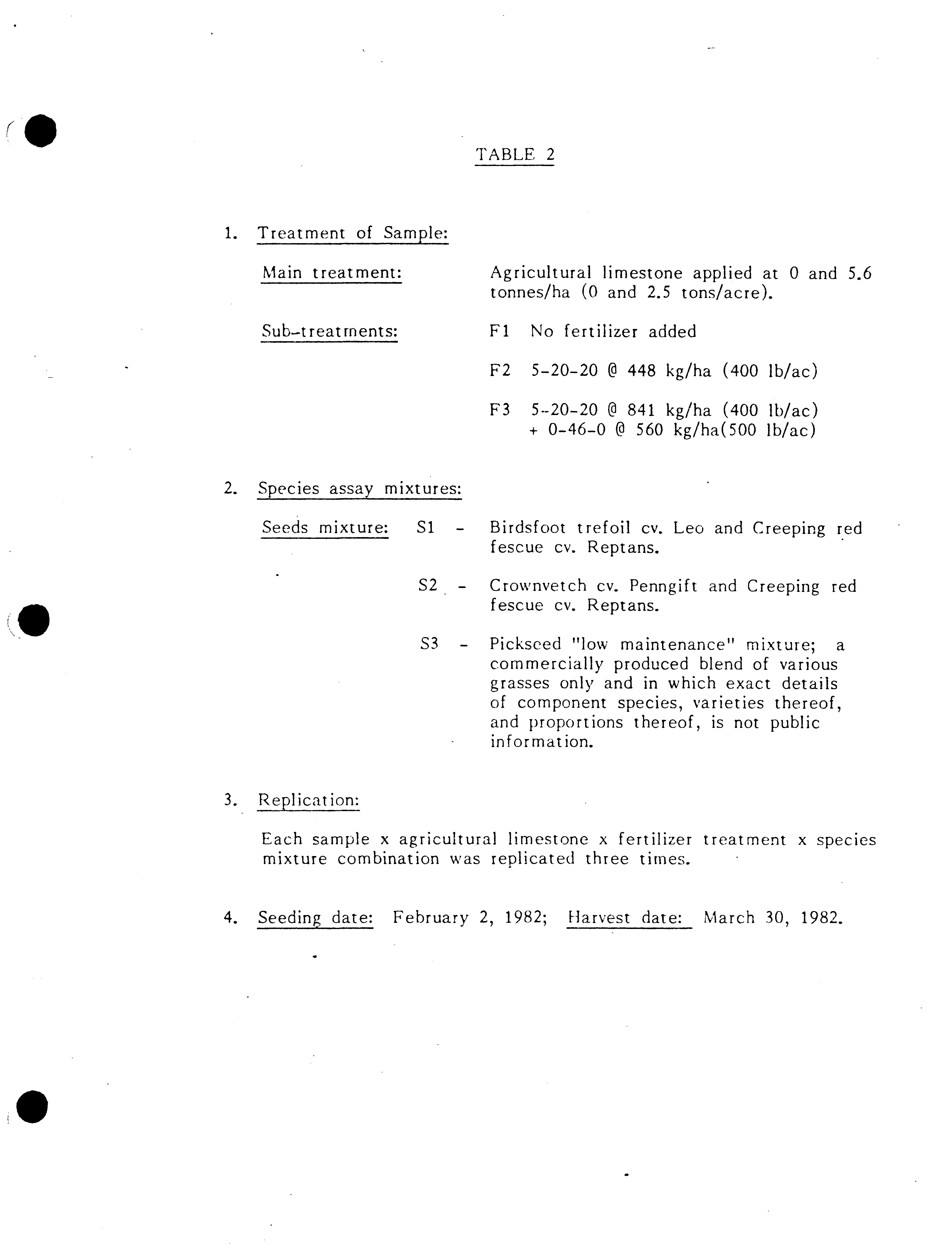 TABLE 2

1. Treatment of Sample:

Main treatment: Agricultural limestone applied at 0 and 5.6 tonnes/ha (0 and 2.5 tons/acre).

Sub-treatments: F1 No fertilizer added

F2 5-20-20 @ 448 kg/ha (400 lb/ac)

F3 5-20-20 @ 841 kg/ha (400 lb/ac) + 0-46-0 @ 560 kg/ha(500 lb/ac)

2. Species assay mixtures:

Seeds mixture: S1 - Birdsfoot trefoil cv. Leo and Creeping red fescue cv. Reptans.

S2 - Crownvetch cv. Penngift and Creeping red fescue cv. Reptans.

S3 - Pickseed "low maintenance" mixture; a commercially produced blend of various grasses only and in which exact details of component species, varieties thereof, and proportions thereof, is not public information.

3. Replication:

Each sample x agricultural limestone x fertilizer treatment x species mixture combination was replicated three times.

4. Seeding date: February 2, 1982; Harvest date: March 30, 1982.